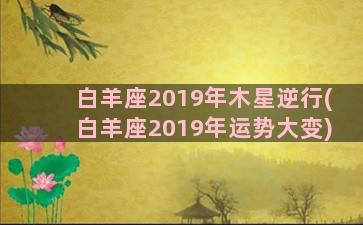 白羊座2019年木星逆行(白羊座2019年运势大变)